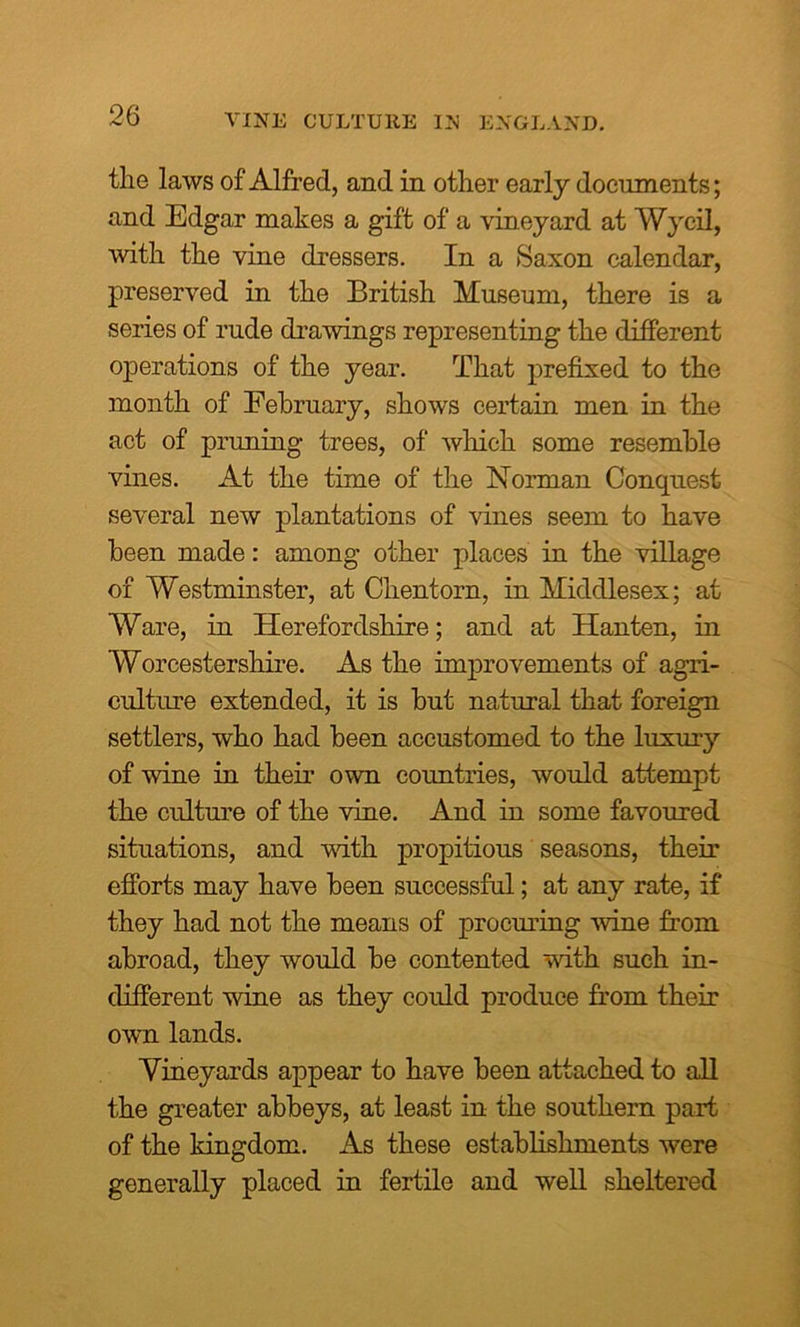 26 VINE CULTURE IN ENGLAND.

the laws of Alfred, and in other early documents; and Edgar makes a gift of a vineyard at Wycil, with the vine dressers. In a Saxon calendar, preserved in the British Museum, there is a series of rude drawings representing the different operations of the year. That prefixed to the month of February, shows certain men in the act of pruning trees, of which some resemble vines. At the time of the Norman Conquest several new plantations of vines seem to have been made: among other places in the village of Westminster, at Chentorn, in Middlesex; at Ware, in Herefordshire; and at Hanten, in Worcestershire. As the improvements of agriculture extended, it is but natural that foreign settlers, who had been accustomed to the luxury of wine in their own countries, would attempt the culture of the vine. And in some favoured situations, and with propitious seasons, their efforts may have been successful; at any rate, if they had not the means of procuring wine from abroad, they would be contented with such indifferent wine as they could produce from their own lands.

Vineyards appear to have been attached to all the greater abbeys, at least in the southern part of the kingdom. As these establishments were generally placed in fertile and well sheltered